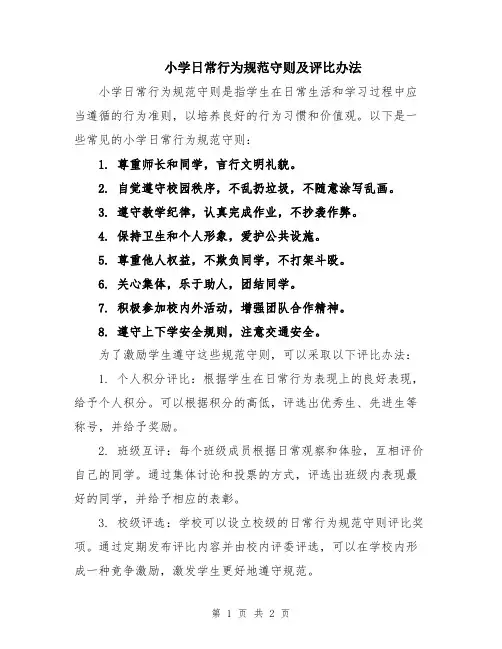 小学日常行为规范守则及评比办法

小学日常行为规范守则是指学生在日常生活和学习过程中应当遵循的行为准则，以培养良好的行为习惯和价值观。以下是一些常见的小学日常行为规范守则：

1. 尊重师长和同学，言行文明礼貌。

2. 自觉遵守校园秩序，不乱扔垃圾，不随意涂写乱画。

3. 遵守教学纪律，认真完成作业，不抄袭作弊。

4. 保持卫生和个人形象，爱护公共设施。

5. 尊重他人权益，不欺负同学，不打架斗殴。

6. 关心集体，乐于助人，团结同学。

7. 积极参加校内外活动，增强团队合作精神。

8. 遵守上下学安全规则，注意交通安全。

为了激励学生遵守这些规范守则，可以采取以下评比办法：

1. 个人积分评比：根据学生在日常行为表现上的良好表现，给予个人积分。可以根据积分的高低，评选出优秀生、先进生等称号，并给予奖励。

2. 班级互评：每个班级成员根据日常观察和体验，互相评价自己的同学。通过集体讨论和投票的方式，评选出班级内表现最好的同学，并给予相应的表彰。

3. 校级评选：学校可以设立校级的日常行为规范守则评比奖项。通过定期发布评比内容并由校内评委评选，可以在学校内形成一种竞争激励，激发学生更好地遵守规范。

第 1 页 共 2 页